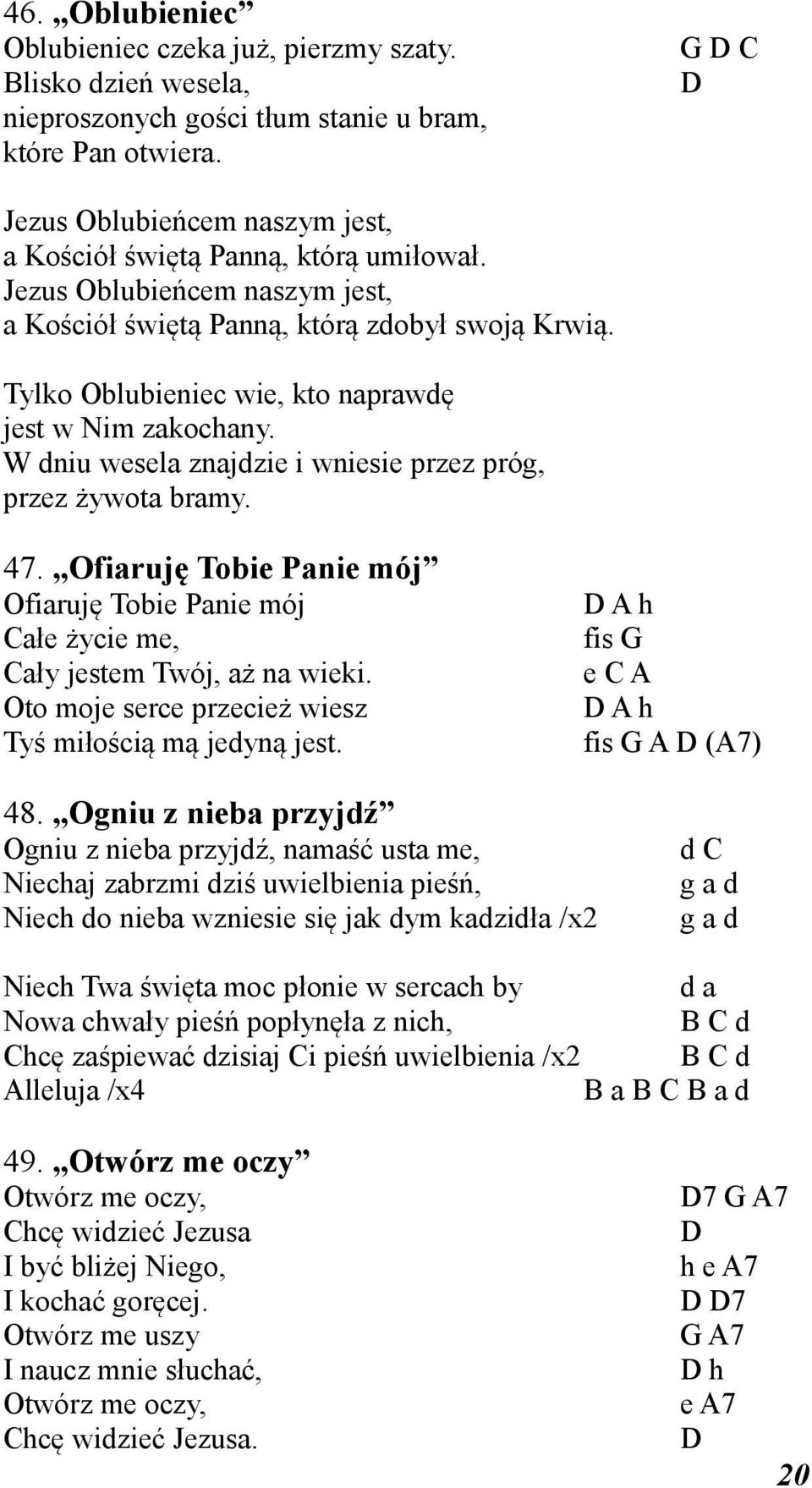 46. „Oblubieniec”
Oblubieniec czeka już, pierzmy szaty. G D C
Blisko dzień wesela, D
nieproszonych gości tłum stanie u bram,
które Pan otwiera.

Jezus Oblubieńcem naszym jest,
a Kościół świętą Panną, którą umiłował.
Jezus Oblubieńcem naszym jest,
a Kościół świętą Panną, którą zdobył swoją Krwią.

Tylko Oblubieniec wie, kto naprawdę
jest w Nim zakochany.
W dniu wesela znajdzie i wniesie przez próg,
przez żywota bramy.

47. „Ofiaruję Tobie Panie mój”
Ofiaruję Tobie Panie mój D A h
Całe życie me, fis G
Cały jestem Twój, aż na wieki. e C A
Oto moje serce przecież wiesz D A h
Tyś miłością mą jedyną jest. fis G A D (A7)

48. „Ogniu z nieba przyjdź”
Ogniu z nieba przyjdź, namaść usta me, d C
Niechaj zabrzmi dziś uwielbienia pieśń, g a d
Niech do nieba wzniesie się jak dym kadzidła /x2 g a d

Niech Twa święta moc płonie w sercach by d a
Nowa chwały pieśń popłynęła z nich, B C d
Chcę zaśpiewać dzisiaj Ci pieśń uwielbienia /x2 B C d
Alleluja /x4 B a B C B a d

49. „Otwórz me oczy”
Otwórz me oczy, D7 G A7
Chcę widzieć Jezusa D
I być bliżej Niego, h e A7
I kochać goręcej. D D7
Otwórz me uszy G A7
I naucz mnie słuchać, D h
Otwórz me oczy, e A7
Chcę widzieć Jezusa. D

20